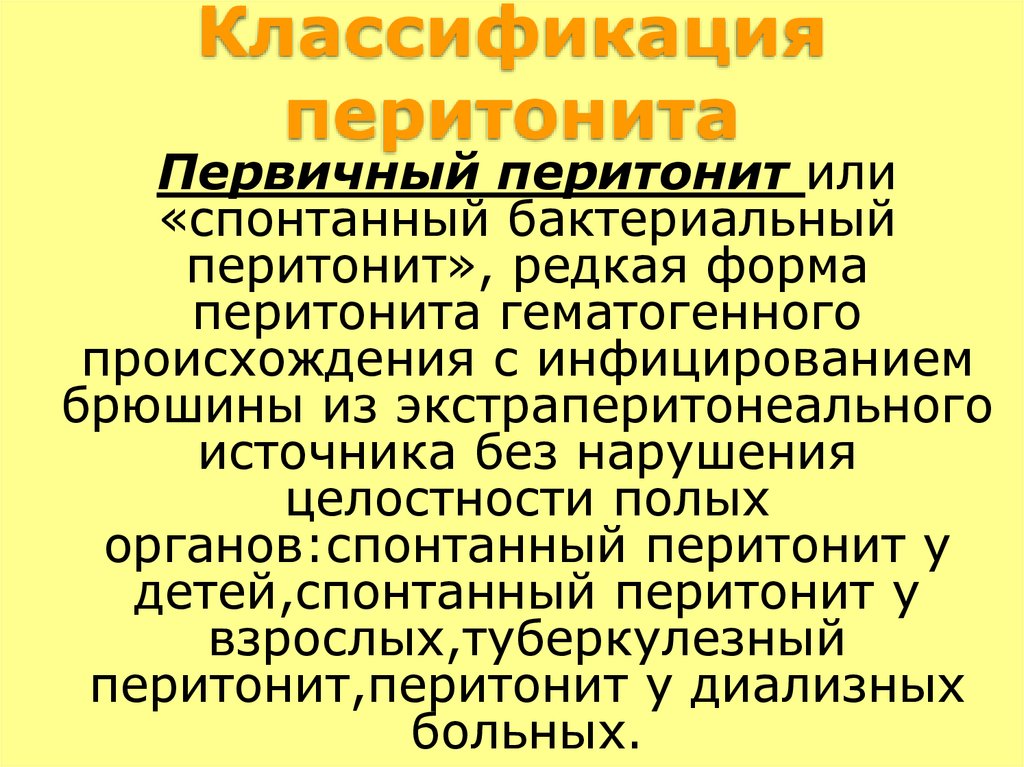 Классификация перитонита

Первичный перитонит или «спонтанный бактериальный перитонит», редкая форма перитонита гематогенного происхождения с инфицированием брюшины из экстраперитонеального источника без нарушения целостности полых органов:спонтанный перитонит у детей,спонтанный перитонит у взрослых,туберкулезный перитонит,перитонит у диализных больных.